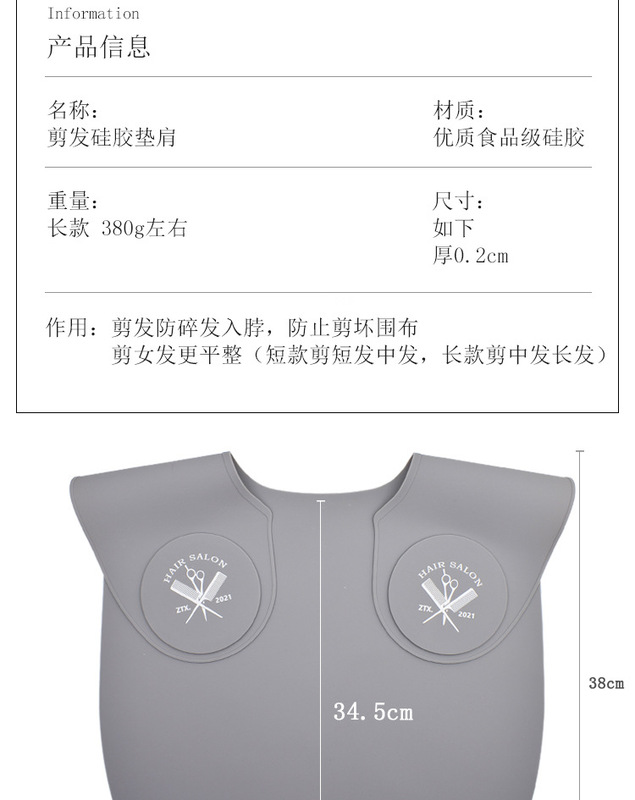 Information

产品信息

名称：
剪发硅胶垫肩

材质：
优质食品级硅胶

重量：
长款 380g左右

尺寸：
如下
厚0.2cm

作用：剪发防碎发入脖，防止剪坏围布
剪女发更平整（短款剪短发中发，长款剪中发长发）

HAIR SALON
ZTX. 2021

HAIR SALON
ZTX. 2021

34.5cm

38cm